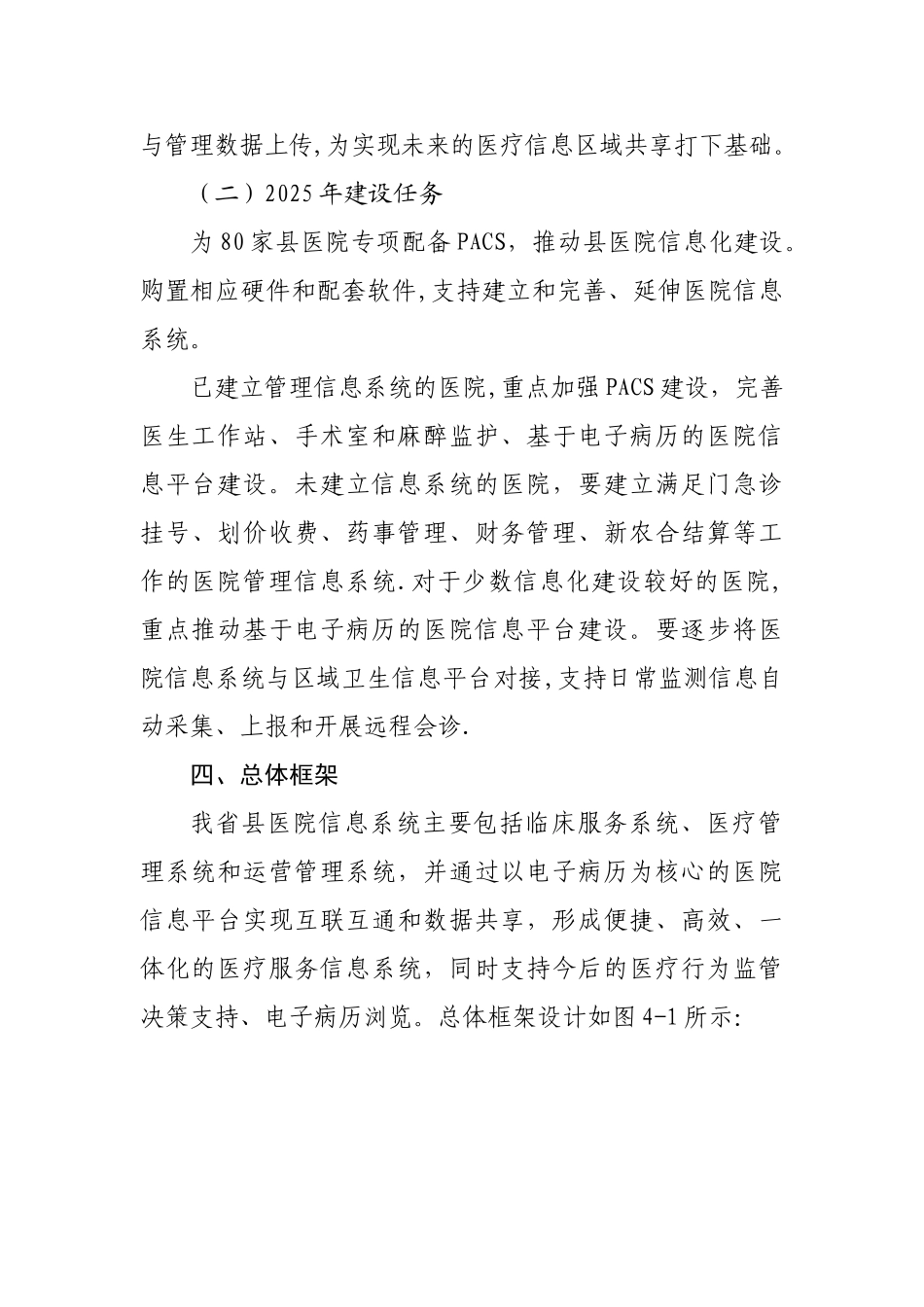 与管理数据上传,为实现未来的医疗信息区域共享打下基础。

（二）2025年建设任务

为80家县医院专项配备PACS，推动县医院信息化建设。购置相应硬件和配套软件,支持建立和完善、延伸医院信息系统。

已建立管理信息系统的医院,重点加强PACS建设，完善医生工作站、手术室和麻醉监护、基于电子病历的医院信息平台建设。未建立信息系统的医院，要建立满足门急诊挂号、划价收费、药事管理、财务管理、新农合结算等工作的医院管理信息系统.对于少数信息化建设较好的医院,重点推动基于电子病历的医院信息平台建设。要逐步将医院信息系统与区域卫生信息平台对接,支持日常监测信息自动采集、上报和开展远程会诊.

四、总体框架

我省县医院信息系统主要包括临床服务系统、医疗管理系统和运营管理系统，并通过以电子病历为核心的医院信息平台实现互联互通和数据共享，形成便捷、高效、一体化的医疗服务信息系统，同时支持今后的医疗行为监管决策支持、电子病历浏览。总体框架设计如图4-1所示: